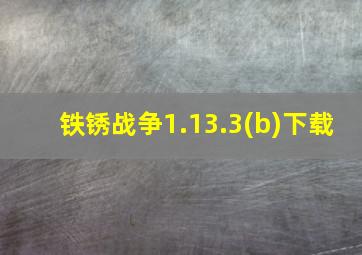 铁锈战争1.13.3(b)下载